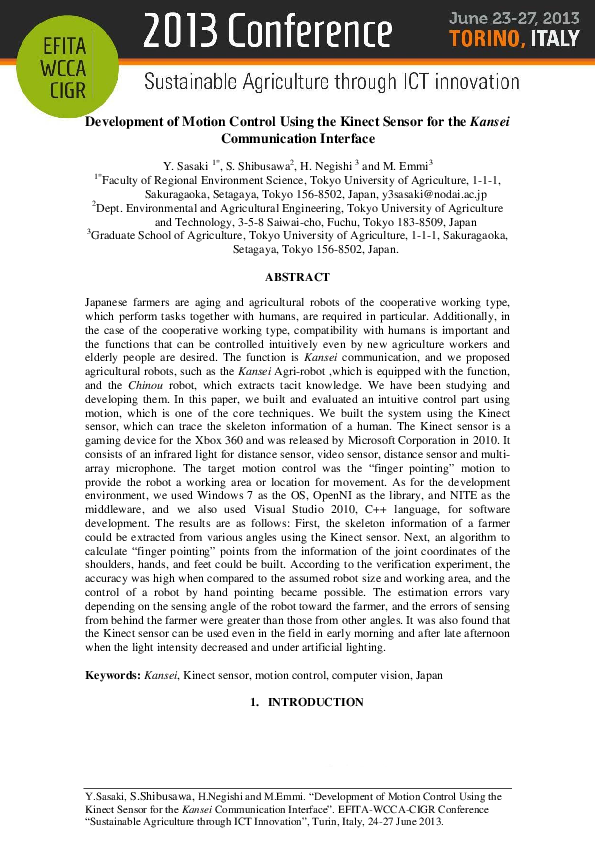 EFITA WCCA CIGR

2013 Conference

June 23-27, 2013
TORINO, ITALY

Sustainable Agriculture through ICT innovation

Development of Motion Control Using the Kinect Sensor for the Kansei Communication Interface

Y. Sasaki $^{1*}$, S. Shibusawa$^{2}$, H. Negishi $^{3}$ and M. Emmi$^{3}$
$^{1*}$Faculty of Regional Environment Science, Tokyo University of Agriculture, 1-1-1, Sakuragaoka, Setagaya, Tokyo 156-8502, Japan, y3sasaki@nodai.ac.jp
$^{2}$Dept. Environmental and Agricultural Engineering, Tokyo University of Agriculture and Technology, 3-5-8 Saiwai-cho, Fuchu, Tokyo 183-8509, Japan
$^{3}$Graduate School of Agriculture, Tokyo University of Agriculture, 1-1-1, Sakuragaoka, Setagaya, Tokyo 156-8502, Japan.

ABSTRACT

Japanese farmers are aging and agricultural robots of the cooperative working type, which perform tasks together with humans, are required in particular. Additionally, in the case of the cooperative working type, compatibility with humans is important and the functions that can be controlled intuitively even by new agriculture workers and elderly people are desired. The function is Kansei communication, and we proposed agricultural robots, such as the Kansei Agri-robot ,which is equipped with the function, and the Chinou robot, which extracts tacit knowledge. We have been studying and developing them. In this paper, we built and evaluated an intuitive control part using motion, which is one of the core techniques. We built the system using the Kinect sensor, which can trace the skeleton information of a human. The Kinect sensor is a gaming device for the Xbox 360 and was released by Microsoft Corporation in 2010. It consists of an infrared light for distance sensor, video sensor, distance sensor and multi-array microphone. The target motion control was the “finger pointing” motion to provide the robot a working area or location for movement. As for the development environment, we used Windows 7 as the OS, OpenNI as the library, and NITE as the middleware, and we also used Visual Studio 2010, C++ language, for software development. The results are as follows: First, the skeleton information of a farmer could be extracted from various angles using the Kinect sensor. Next, an algorithm to calculate “finger pointing” points from the information of the joint coordinates of the shoulders, hands, and feet could be built. According to the verification experiment, the accuracy was high when compared to the assumed robot size and working area, and the control of a robot by hand pointing became possible. The estimation errors vary depending on the sensing angle of the robot toward the farmer, and the errors of sensing from behind the farmer were greater than those from other angles. It was also found that the Kinect sensor can be used even in the field in early morning and after late afternoon when the light intensity decreased and under artificial lighting.

Keywords: Kansei, Kinect sensor, motion control, computer vision, Japan

1. INTRODUCTION

Y.Sasaki, S.Shibusawa, H.Negishi and M.Emmi. “Development of Motion Control Using the Kinect Sensor for the Kansei Communication Interface”. EFITA-WCCA-CIGR Conference “Sustainable Agriculture through ICT Innovation”, Turin, Italy, 24-27 June 2013.